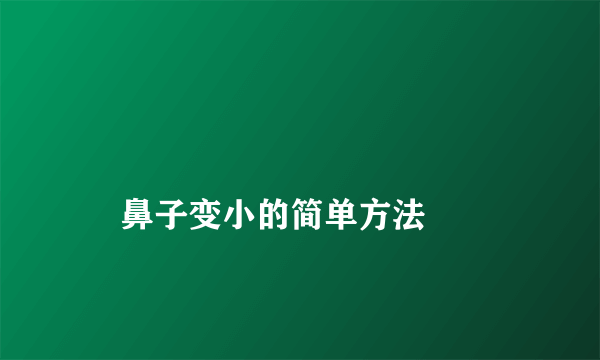 鼻子变小的简单方法